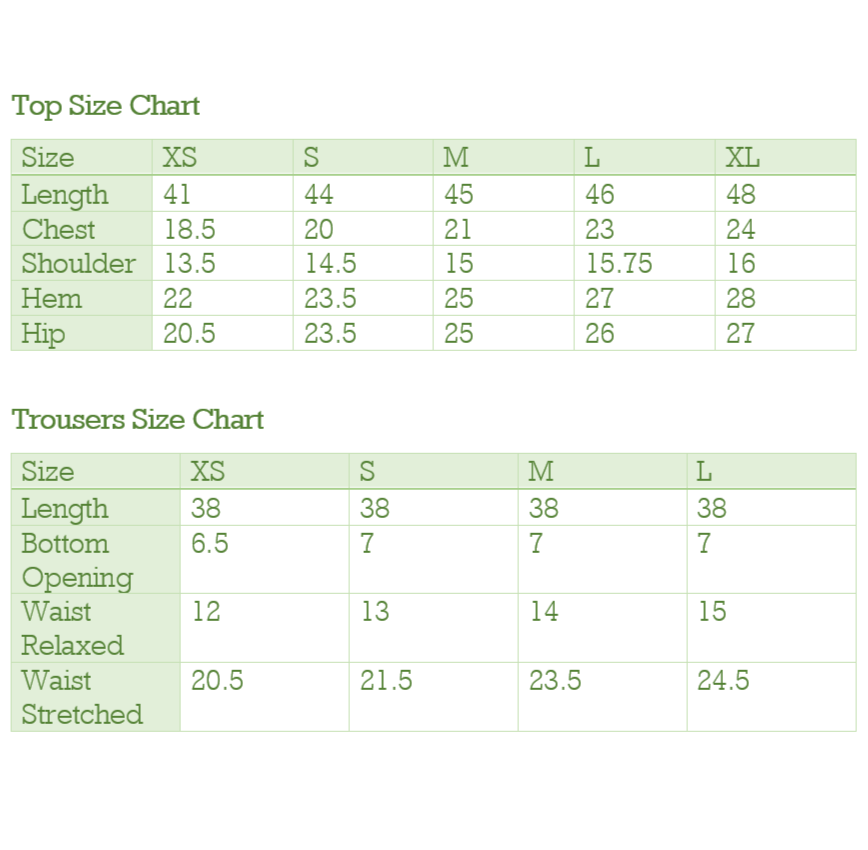 Top Size Chart

| Size | XS | S | M | L | XL |
|---|---|---|---|---|---|
| Length | 41 | 44 | 45 | 46 | 48 |
| Chest | 18.5 | 20 | 21 | 23 | 24 |
| Shoulder | 13.5 | 14.5 | 15 | 15.75 | 16 |
| Hem | 22 | 23.5 | 25 | 27 | 28 |
| Hip | 20.5 | 23.5 | 25 | 26 | 27 |

Trousers Size Chart

| Size | XS | S | M | L |
|---|---|---|---|---|
| Length | 38 | 38 | 38 | 38 |
| Bottom Opening | 6.5 | 7 | 7 | 7 |
| Waist Relaxed | 12 | 13 | 14 | 15 |
| Waist Stretched | 20.5 | 21.5 | 23.5 | 24.5 |